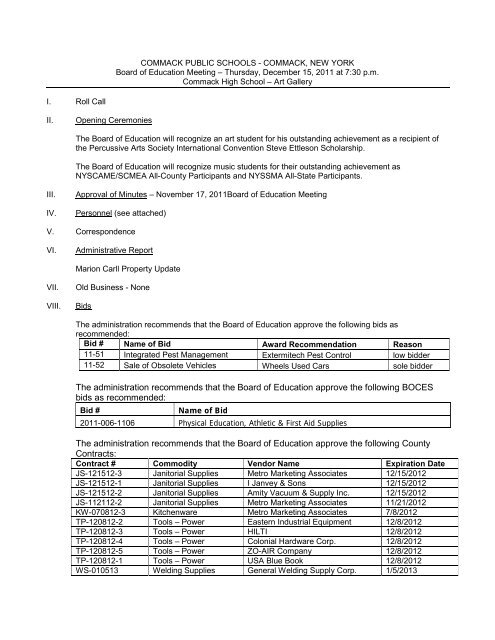 COMMACK PUBLIC SCHOOLS - COMMACK, NEW YORK
Board of Education Meeting – Thursday, December 15, 2011 at 7:30 p.m.
Commack High School – Art Gallery

I. Roll Call

II. Opening Ceremonies

The Board of Education will recognize an art student for his outstanding achievement as a recipient of the Percussive Arts Society International Convention Steve Ettleson Scholarship.

The Board of Education will recognize music students for their outstanding achievement as NYSCAME/SCMEA All-County Participants and NYSSMA All-State Participants.

III. Approval of Minutes – November 17, 2011Board of Education Meeting

IV. Personnel (see attached)

V. Correspondence

VI. Administrative Report

Marion Carll Property Update

VII. Old Business - None

VIII. Bids

The administration recommends that the Board of Education approve the following bids as recommended:

| Bid # | Name of Bid | Award Recommendation | Reason |
|---|---|---|---|
| 11-51 | Integrated Pest Management | Extermitech Pest Control | low bidder |
| 11-52 | Sale of Obsolete Vehicles | Wheels Used Cars | sole bidder |

The administration recommends that the Board of Education approve the following BOCES bids as recommended:

| Bid # | Name of Bid |
|---|---|
| 2011-006-1106 | Physical Education, Athletic & First Aid Supplies |

The administration recommends that the Board of Education approve the following County Contracts:

| Contract # | Commodity | Vendor Name | Expiration Date |
|---|---|---|---|
| JS-121512-3 | Janitorial Supplies | Metro Marketing Associates | 12/15/2012 |
| JS-121512-1 | Janitorial Supplies | I Janvey & Sons | 12/15/2012 |
| JS-121512-2 | Janitorial Supplies | Amity Vacuum & Supply Inc. | 12/15/2012 |
| JS-112112-2 | Janitorial Supplies | Metro Marketing Associates | 11/21/2012 |
| KW-070812-3 | Kitchenware | Metro Marketing Associates | 7/8/2012 |
| TP-120812-2 | Tools – Power | Eastern Industrial Equipment | 12/8/2012 |
| TP-120812-3 | Tools – Power | HILTI | 12/8/2012 |
| TP-120812-4 | Tools – Power | Colonial Hardware Corp. | 12/8/2012 |
| TP-120812-5 | Tools – Power | ZO-AIR Company | 12/8/2012 |
| TP-120812-1 | Tools – Power | USA Blue Book | 12/8/2012 |
| WS-010513 | Welding Supplies | General Welding Supply Corp. | 1/5/2013 |